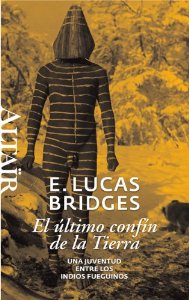 ALTAÏR

E. LUCAS
BRIDGES

El último confín
de la Tierra

UNA JUVENTUD
ENTRE LOS
INDIOS FUEGUINOS